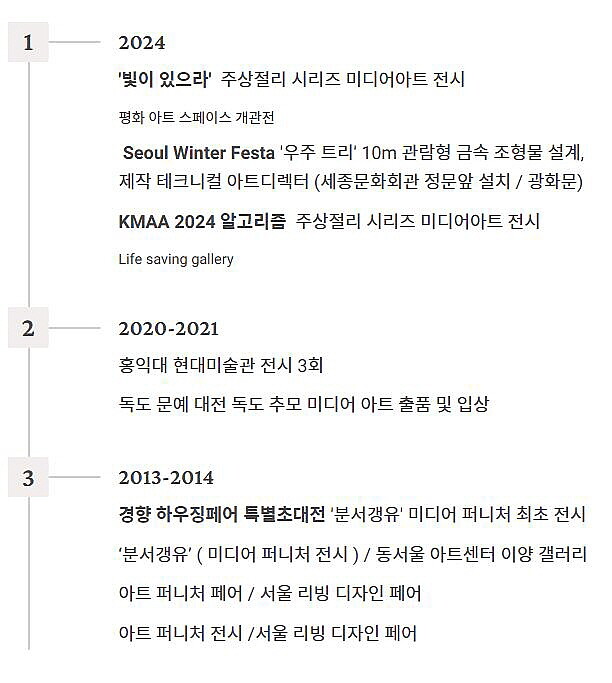 1

2024

'빛이 있으라' 주상절리 시리즈 미디어아트 전시

평화 아트 스페이스 개관전

Seoul Winter Festa '우주 트리' 10m 관람형 금속 조형물 설계, 제작 테크니컬 아트디렉터 (세종문화회관 정문앞 설치 / 광화문)

KMAA 2024 알고리즘 주상절리 시리즈 미디어아트 전시

Life saving gallery

2

2020-2021

홍익대 현대미술관 전시 3회

독도 문예 대전 독도 추모 미디어 아트 출품 및 입상

3

2013-2014

경향 하우징페어 특별초대전 '분서갱유' 미디어 퍼니처 최초 전시

'분서갱유' ( 미디어 퍼니처 전시 ) / 동서울 아트센터 이양 갤러리

아트 퍼니처 페어 / 서울 리빙 디자인 페어

아트 퍼니처 전시 /서울 리빙 디자인 페어